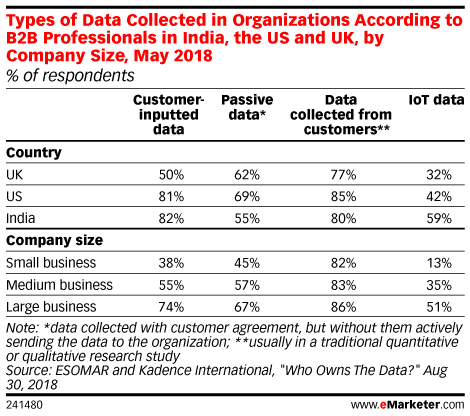 Types of Data Collected in Organizations According to B2B Professionals in India, the US and UK, by Company Size, May 2018
% of respondents

| | Customer-inputted data | Passive data* | Data collected from customers** | IoT data |
|---|---|---|---|---|
| **Country** | | | | |
| UK | 50% | 62% | 77% | 32% |
| US | 81% | 69% | 85% | 42% |
| India | 82% | 55% | 80% | 59% |
| **Company size** | | | | |
| Small business | 38% | 45% | 82% | 13% |
| Medium business | 55% | 57% | 83% | 35% |
| Large business | 74% | 67% | 86% | 51% |

Note: *data collected with customer agreement, but without them actively sending the data to the organization; **usually in a traditional quantitative or qualitative research study
Source: ESOMAR and Kadence International, "Who Owns The Data?" Aug 30, 2018

241480 www.eMarketer.com